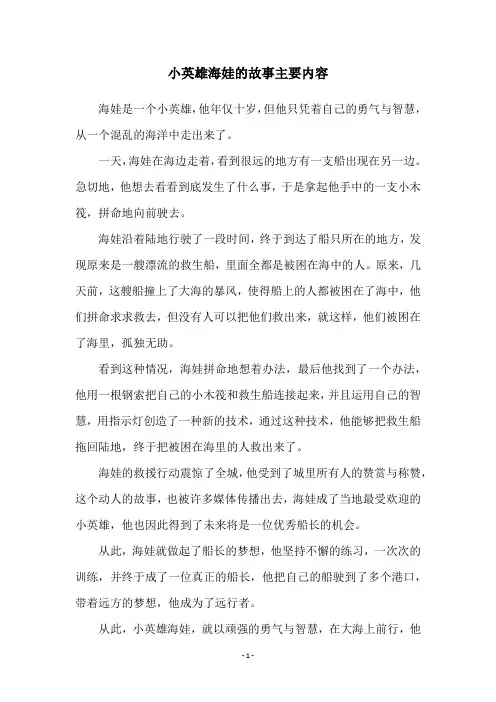 小英雄海娃的故事主要内容

海娃是一个小英雄，他年仅十岁，但他只凭着自己的勇气与智慧，从一个混乱的海洋中走出来了。

一天，海娃在海边走着，看到很远的地方有一支船出现在另一边。急切地，他想去看看到底发生了什么事，于是拿起他手中的一支小木筏，拼命地向前驶去。

海娃沿着陆地行驶了一段时间，终于到达了船只所在的地方，发现原来是一艘漂流的救生船，里面全都是被困在海中的人。原来，几天前，这艘船撞上了大海的暴风，使得船上的人都被困在了海中，他们拼命求求救去，但没有人可以把他们救出来，就这样，他们被困在了海里，孤独无助。

看到这种情况，海娃拼命地想着办法，最后他找到了一个办法，他用一根钢索把自己的小木筏和救生船连接起来，并且运用自己的智慧，用指示灯创造了一种新的技术，通过这种技术，他能够把救生船拖回陆地，终于把被困在海里的人救出来了。

海娃的救援行动震惊了全城，他受到了城里所有人的赞赏与称赞，这个动人的故事，也被许多媒体传播出去，海娃成了当地最受欢迎的小英雄，他也因此得到了未来将是一位优秀船长的机会。

从此，海娃就做起了船长的梦想，他坚持不懈的练习，一次次的训练，并终于成了一位真正的船长，他把自己的船驶到了多个港口，带着远方的梦想，他成为了远行者。

从此，小英雄海娃，就以顽强的勇气与智慧，在大海上前行，他

- 1 -